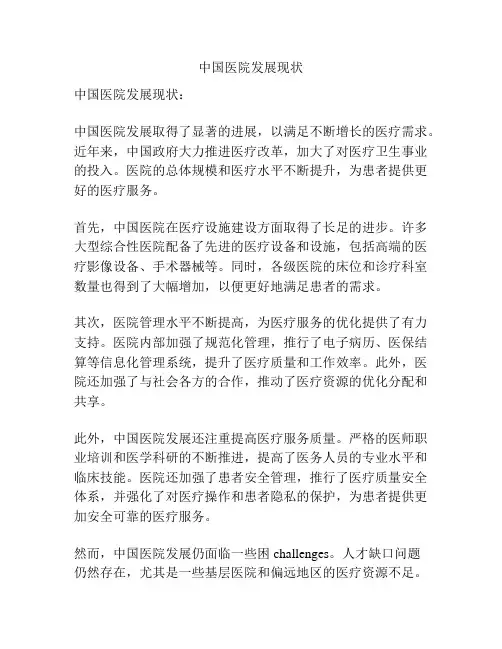 中国医院发展现状

中国医院发展现状：

中国医院发展取得了显著的进展，以满足不断增长的医疗需求。近年来，中国政府大力推进医疗改革，加大了对医疗卫生事业的投入。医院的总体规模和医疗水平不断提升，为患者提供更好的医疗服务。

首先，中国医院在医疗设施建设方面取得了长足的进步。许多大型综合性医院配备了先进的医疗设备和设施，包括高端的医疗影像设备、手术器械等。同时，各级医院的床位和诊疗科室数量也得到了大幅增加，以便更好地满足患者的需求。

其次，医院管理水平不断提高，为医疗服务的优化提供了有力支持。医院内部加强了规范化管理，推行了电子病历、医保结算等信息化管理系统，提升了医疗质量和工作效率。此外，医院还加强了与社会各方的合作，推动了医疗资源的优化分配和共享。

此外，中国医院发展还注重提高医疗服务质量。严格的医师职业培训和医学科研的不断推进，提高了医务人员的专业水平和临床技能。医院还加强了患者安全管理，推行了医疗质量安全体系，并强化了对医疗操作和患者隐私的保护，为患者提供更加安全可靠的医疗服务。

然而，中国医院发展仍面临一些困 challenges。人才缺口问题仍然存在，尤其是一些基层医院和偏远地区的医疗资源不足。